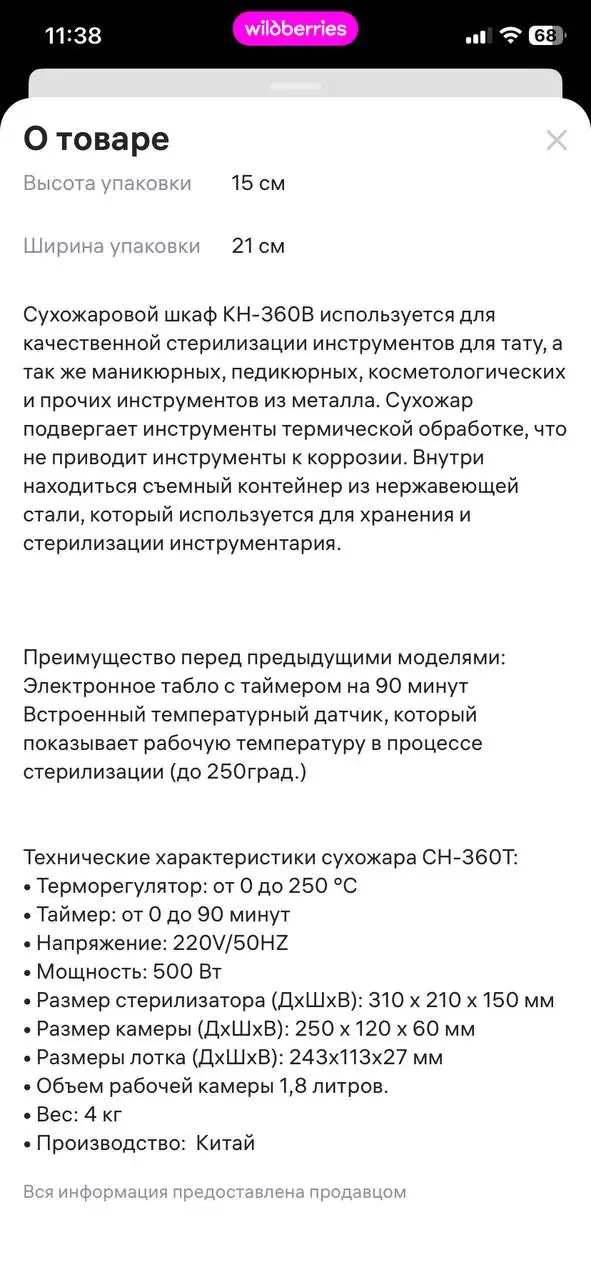 11:38 wildberries 68

О товаре

Высота упаковки 15 см

Ширина упаковки 21 см

Сухожаровой шкаф KH-360B используется для качественной стерилизации инструментов для тату, а так же маникюрных, педикюрных, косметологических и прочих инструментов из металла. Сухожар подвергает инструменты термической обработке, что не приводит инструменты к коррозии. Внутри находиться съемный контейнер из нержавеющей стали, который используется для хранения и стерилизации инструментария.

Преимущество перед предыдущими моделями:
Электронное табло с таймером на 90 минут
Встроенный температурный датчик, который показывает рабочую температуру в процессе стерилизации (до 250град.)

Технические характеристики сухожара CH-360T:
• Терморегулятор: от 0 до 250 °C
• Таймер: от 0 до 90 минут
• Напряжение: 220V/50HZ
• Мощность: 500 Вт
• Размер стерилизатора (ДхШхВ): 310 х 210 х 150 мм
• Размер камеры (ДхШхВ): 250 х 120 х 60 мм
• Размеры лотка (ДхШхВ): 243х113х27 мм
• Объем рабочей камеры 1,8 литров.
• Вес: 4 кг
• Производство: Китай

Вся информация предоставлена продавцом